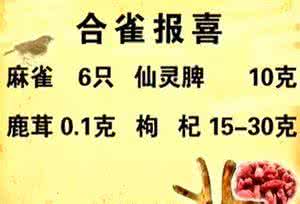 合雀报喜

麻雀 6只 仙灵脾 10克

鹿茸 0.1克 枸 杞 15–30克